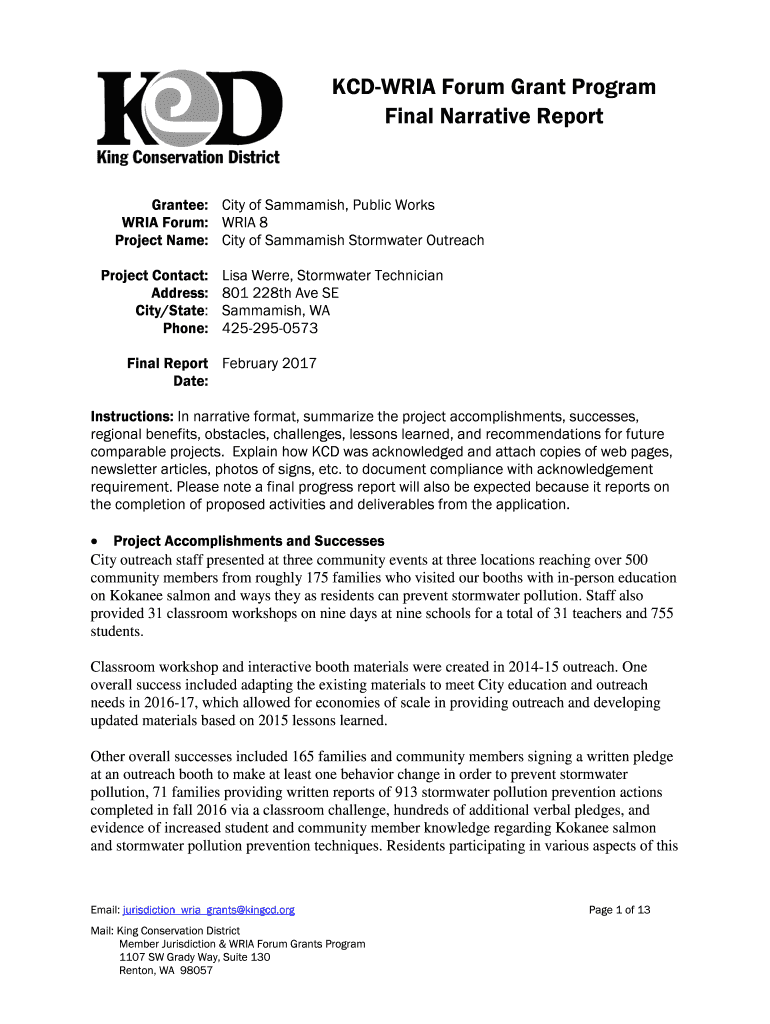 KCD
King Conservation District

KCD-WRIA Forum Grant Program
Final Narrative Report

Grantee: City of Sammamish, Public Works
WRIA Forum: WRIA 8
Project Name: City of Sammamish Stormwater Outreach

Project Contact: Lisa Werre, Stormwater Technician
Address: 801 228th Ave SE
City/State: Sammamish, WA
Phone: 425-295-0573

Final Report Date: February 2017

Instructions: In narrative format, summarize the project accomplishments, successes, regional benefits, obstacles, challenges, lessons learned, and recommendations for future comparable projects. Explain how KCD was acknowledged and attach copies of web pages, newsletter articles, photos of signs, etc. to document compliance with acknowledgement requirement. Please note a final progress report will also be expected because it reports on the completion of proposed activities and deliverables from the application.

• Project Accomplishments and Successes
City outreach staff presented at three community events at three locations reaching over 500 community members from roughly 175 families who visited our booths with in-person education on Kokanee salmon and ways they as residents can prevent stormwater pollution. Staff also provided 31 classroom workshops on nine days at nine schools for a total of 31 teachers and 755 students.

Classroom workshop and interactive booth materials were created in 2014-15 outreach. One overall success included adapting the existing materials to meet City education and outreach needs in 2016-17, which allowed for economies of scale in providing outreach and developing updated materials based on 2015 lessons learned.

Other overall successes included 165 families and community members signing a written pledge at an outreach booth to make at least one behavior change in order to prevent stormwater pollution, 71 families providing written reports of 913 stormwater pollution prevention actions completed in fall 2016 via a classroom challenge, hundreds of additional verbal pledges, and evidence of increased student and community member knowledge regarding Kokanee salmon and stormwater pollution prevention techniques. Residents participating in various aspects of this

Email: jurisdiction_wria_grants@kingcd.org
Page 1 of 13

Mail: King Conservation District
Member Jurisdiction & WRIA Forum Grants Program
1107 SW Grady Way, Suite 130
Renton, WA 98057